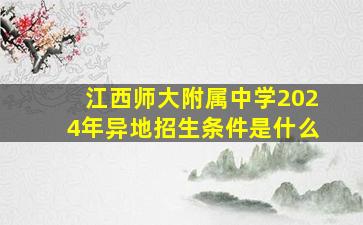 江西师大附属中学2024年异地招生条件是什么